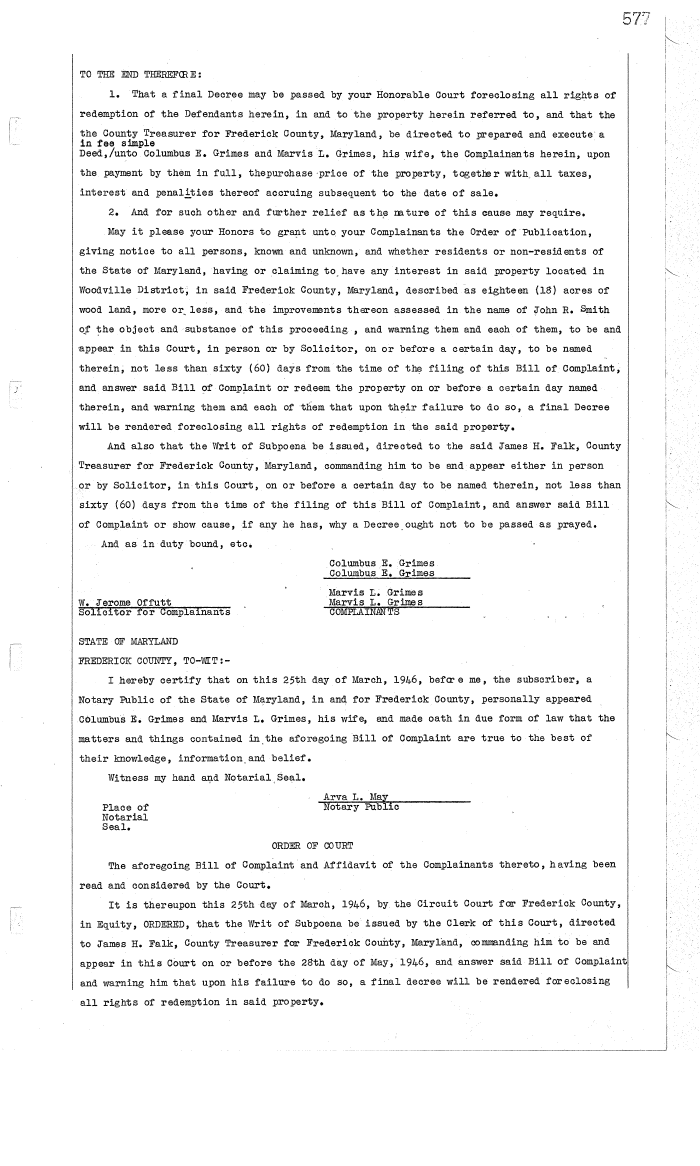 577

TO THE END THEREFORE:

1. That a final Decree may be passed by your Honorable Court foreclosing all rights of redemption of the Defendants herein, in and to the property herein referred to, and that the the County Treasurer for Frederick County, Maryland, be directed to prepared and execute a in fee simple Deed,/unto Columbus E. Grimes and Marvis L. Grimes, his wife, the Complainants herein, upon the payment by them in full, thepurchase price of the property, together with all taxes, interest and penalities thereof accruing subsequent to the date of sale.

2. And for such other and further relief as the nature of this cause may require.

May it please your Honors to grant unto your Complainants the Order of Publication, giving notice to all persons, known and unknown, and whether residents or non-residents of the State of Maryland, having or claiming to have any interest in said property located in Woodville District, in said Frederick County, Maryland, described as eighteen (18) acres of wood land, more or less, and the improvements thereon assessed in the name of John R. Smith of the object and substance of this proceeding , and warning them and each of them, to be and appear in this Court, in person or by Solicitor, on or before a certain day, to be named therein, not less than sixty (60) days from the time of the filing of this Bill of Complaint, and answer said Bill of Complaint or redeem the property on or before a certain day named therein, and warning them and each of them that upon their failure to do so, a final Decree will be rendered foreclosing all rights of redemption in the said property.

And also that the Writ of Subpoena be issued, directed to the said James H. Falk, County Treasurer for Frederick County, Maryland, commanding him to be and appear either in person or by Solicitor, in this Court, on or before a certain day to be named therein, not less than sixty (60) days from the time of the filing of this Bill of Complaint, and answer said Bill of Complaint or show cause, if any he has, why a Decree ought not to be passed as prayed.

And as in duty bound, etc.

Columbus E. Grimes
Columbus E. Grimes

Marvis L. Grimes
Marvis L. Grimes
COMPLAINANTS

W. Jerome Offutt
Solicitor for Complainants

STATE OF MARYLAND
FREDERICK COUNTY, TO-WIT:-

I hereby certify that on this 25th day of March, 1946, before me, the subscriber, a Notary Public of the State of Maryland, in and for Frederick County, personally appeared Columbus E. Grimes and Marvis L. Grimes, his wife, and made oath in due form of law that the matters and things contained in the aforegoing Bill of Complaint are true to the best of their knowledge, information and belief.

Witness my hand and Notarial Seal.

Arva L. May
Notary Public

Place of
Notarial
Seal.

ORDER OF COURT

The aforegoing Bill of Complaint and Affidavit of the Complainants thereto, having been read and considered by the Court.

It is thereupon this 25th day of March, 1946, by the Circuit Court for Frederick County, in Equity, ORDERED, that the Writ of Subpoena be issued by the Clerk of this Court, directed to James H. Falk, County Treasurer for Frederick County, Maryland, commanding him to be and appear in this Court on or before the 28th day of May, 1946, and answer said Bill of Complaint and warning him that upon his failure to do so, a final decree will be rendered foreclosing all rights of redemption in said property.